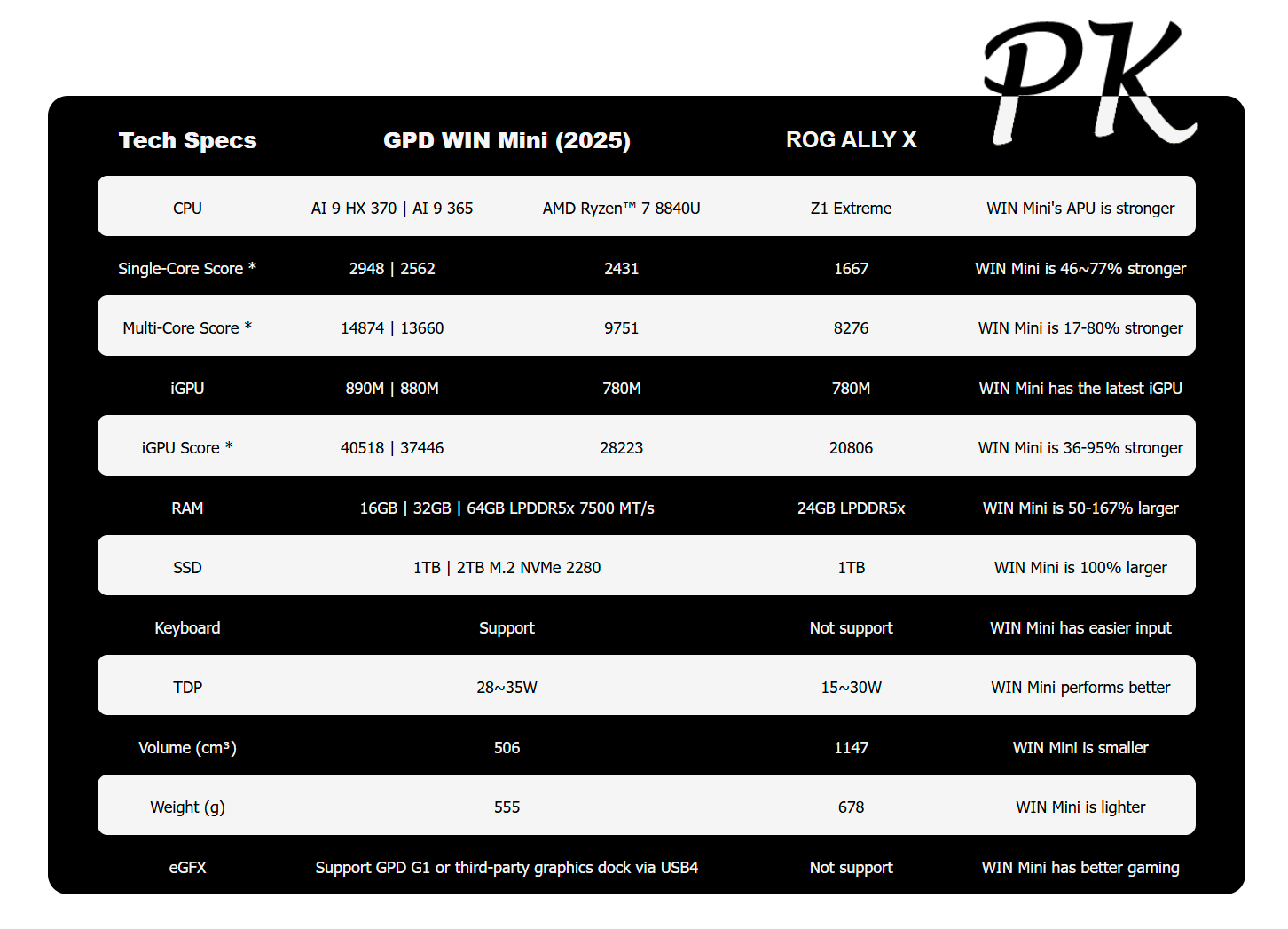 PK

| Tech Specs | GPD WIN Mini (2025) | | ROG ALLY X | |
|---|---|---|---|---|
| CPU | AI 9 HX 370 \| AI 9 365 | AMD Ryzen™ 7 8840U | Z1 Extreme | WIN Mini's APU is stronger |
| Single-Core Score * | 2948 \| 2562 | 2431 | 1667 | WIN Mini is 46~77% stronger |
| Multi-Core Score * | 14874 \| 13660 | 9751 | 8276 | WIN Mini is 17-80% stronger |
| iGPU | 890M \| 880M | 780M | 780M | WIN Mini has the latest iGPU |
| iGPU Score * | 40518 \| 37446 | 28223 | 20806 | WIN Mini is 36-95% stronger |
| RAM | 16GB \| 32GB \| 64GB LPDDR5x 7500 MT/s | | 24GB LPDDR5x | WIN Mini is 50-167% larger |
| SSD | 1TB \| 2TB M.2 NVMe 2280 | | 1TB | WIN Mini is 100% larger |
| Keyboard | Support | | Not support | WIN Mini has easier input |
| TDP | 28~35W | | 15~30W | WIN Mini performs better |
| Volume (cm³) | 506 | | 1147 | WIN Mini is smaller |
| Weight (g) | 555 | | 678 | WIN Mini is lighter |
| eGFX | Support GPD G1 or third-party graphics dock via USB4 | | Not support | WIN Mini has better gaming |